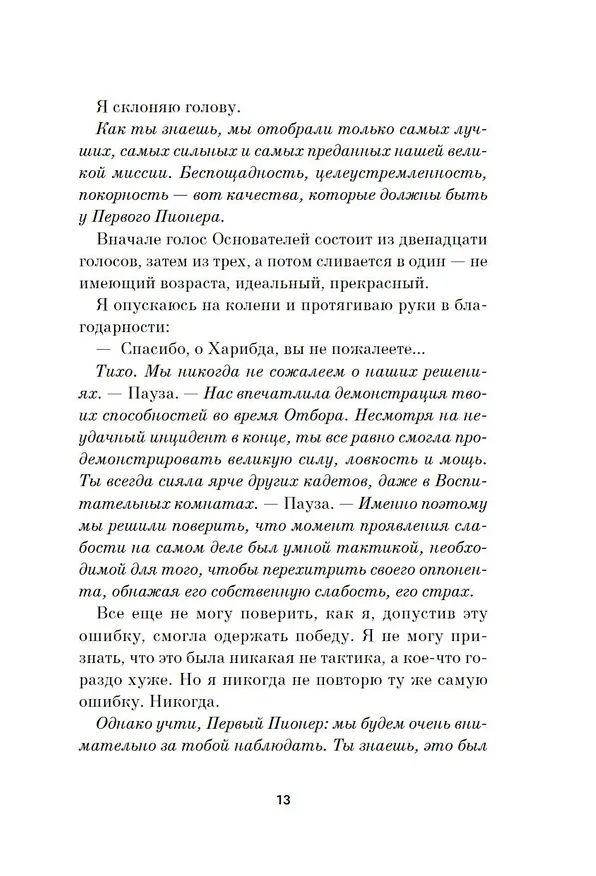 Я склоняю голову.

Как ты знаешь, мы отобрали только самых лучших, самых сильных и самых преданных нашей великой миссии. Беспощадность, целеустремленность, покорность — вот качества, которые должны быть у Первого Пионера.

Вначале голос Основателей состоит из двенадцати голосов, затем из трех, а потом сливается в один — не имеющий возраста, идеальный, прекрасный.

Я опускаюсь на колени и протягиваю руки в благодарности:

— Спасибо, о Харибда, вы не пожалеете...

Тихо. Мы никогда не сожалеем о наших решениях. — Пауза. — Нас впечатлила демонстрация твоих способностей во время Отбора. Несмотря на неудачный инцидент в конце, ты все равно смогла продемонстрировать великую силу, ловкость и мощь. Ты всегда сияла ярче других кадетов, даже в Воспитательных комнатах. — Пауза. — Именно поэтому мы решили поверить, что момент проявления слабости на самом деле был умной тактикой, необходимой для того, чтобы перехитрить своего оппонента, обнажая его собственную слабость, его страх.

Все еще не могу поверить, как я, допустив эту ошибку, смогла одержать победу. Я не могу признать, что это была никакая не тактика, а кое-что гораздо хуже. Но я никогда не повторю ту же самую ошибку. Никогда.

Однако учти, Первый Пионер: мы будем очень внимательно за тобой наблюдать. Ты знаешь, это был

13